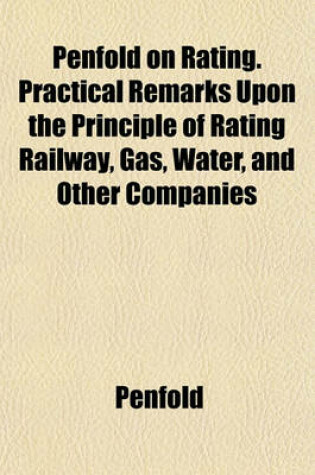 Penfold on Rating. Practical Remarks Upon the Principle of Rating Railway, Gas, Water, and Other Companies

Penfold